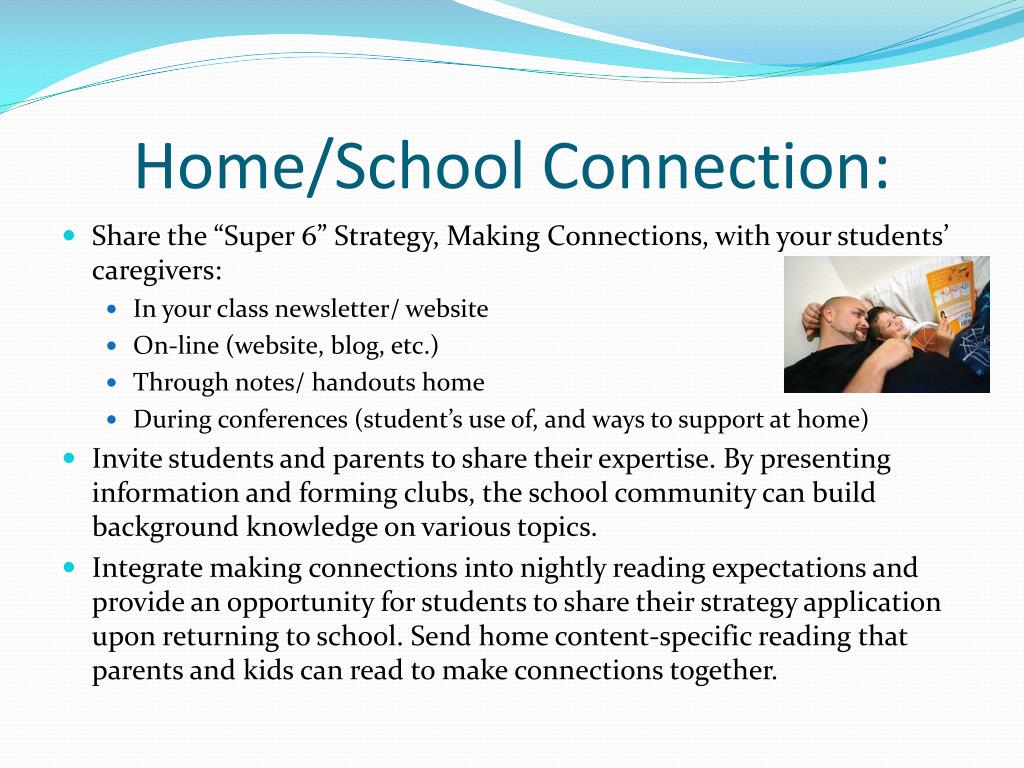 Home/School Connection:

- Share the “Super 6” Strategy, Making Connections, with your students’ caregivers:
  - In your class newsletter/ website
  - On-line (website, blog, etc.)
  - Through notes/ handouts home
  - During conferences (student’s use of, and ways to support at home)
- Invite students and parents to share their expertise. By presenting information and forming clubs, the school community can build background knowledge on various topics.
- Integrate making connections into nightly reading expectations and provide an opportunity for students to share their strategy application upon returning to school. Send home content-specific reading that parents and kids can read to make connections together.